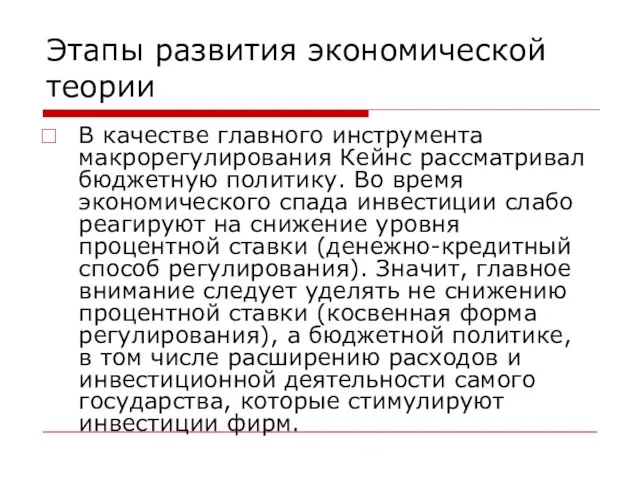 Этапы развития экономической теории

В качестве главного инструмента макрорегулирования Кейнс рассматривал бюджетную политику. Во время экономического спада инвестиции слабо реагируют на снижение уровня процентной ставки (денежно-кредитный способ регулирования). Значит, главное внимание следует уделять не снижению процентной ставки (косвенная форма регулирования), а бюджетной политике, в том числе расширению расходов и инвестиционной деятельности самого государства, которые стимулируют инвестиции фирм.